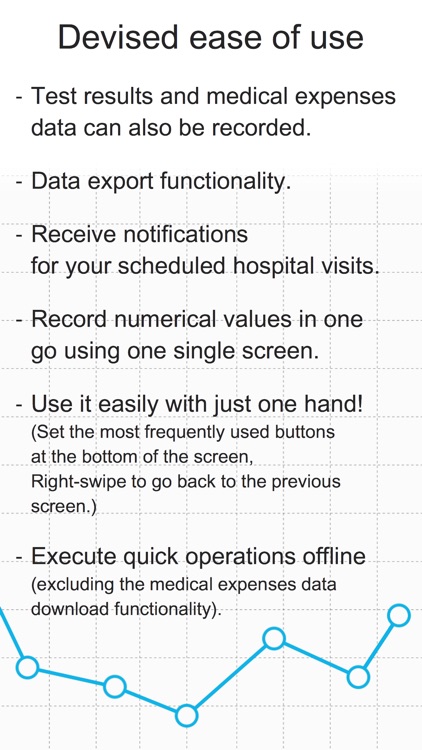 Devised ease of use

- Test results and medical expenses data can also be recorded.

- Data export functionality.

- Receive notifications for your scheduled hospital visits.

- Record numerical values in one go using one single screen.

- Use it easily with just one hand!
(Set the most frequently used buttons at the bottom of the screen,
Right-swipe to go back to the previous screen.)

- Execute quick operations offline
(excluding the medical expenses data download functionality).